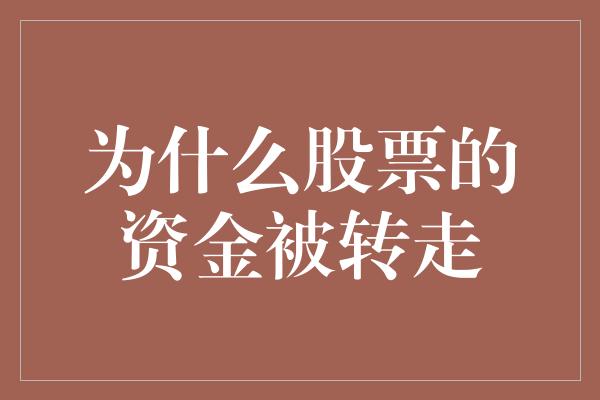 为什么股票的资金被转走